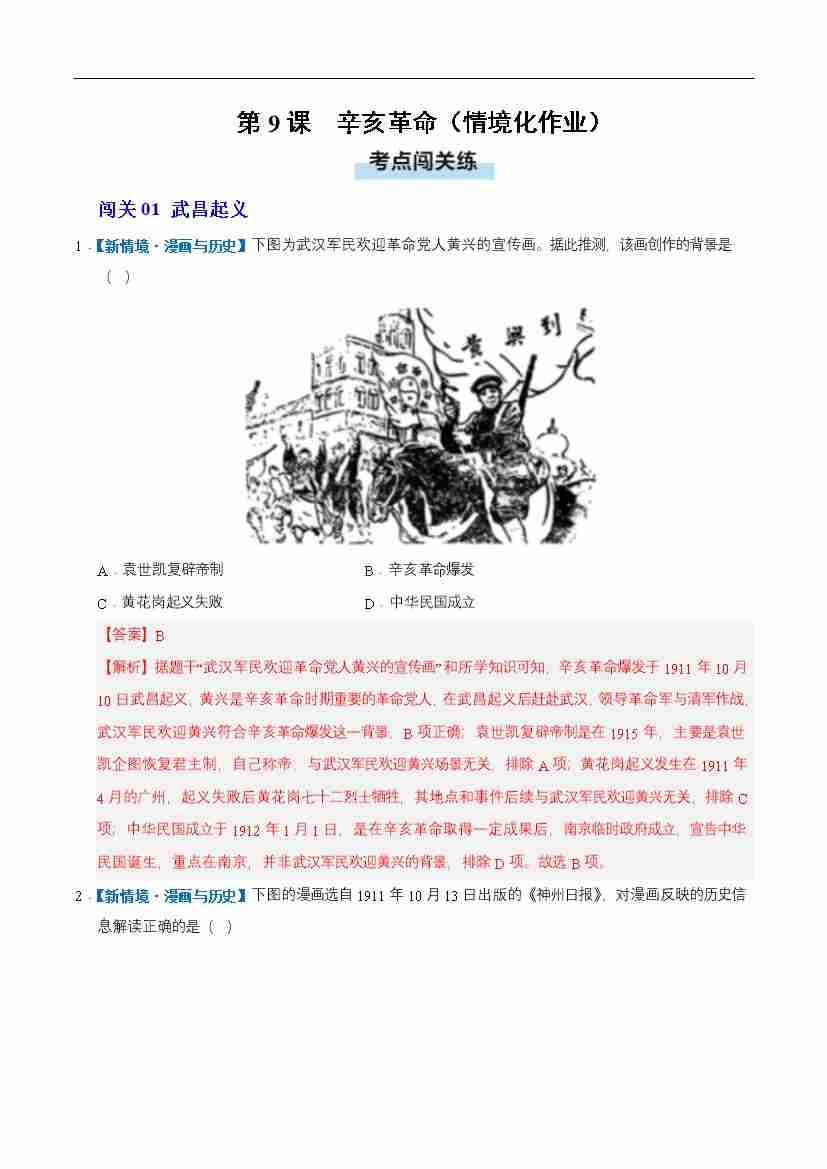 第 9 课　辛亥革命（情境化作业）

考点闯关练

闯关 01　武昌起义

1．【新情境・漫画与历史】下图为武汉军民欢迎革命党人黄兴的宣传画。据此推测，该画创作的背景是（　）

黄兴到

A．袁世凯复辟帝制　　B．辛亥革命爆发

C．黄花岗起义失败　　D．中华民国成立

【答案】B

【解析】据题干“武汉军民欢迎革命党人黄兴的宣传画”和所学知识可知，辛亥革命爆发于 1911 年 10 月 10 日武昌起义，黄兴是辛亥革命时期重要的革命党人，在武昌起义后赶赴武汉，领导革命军与清军作战，武汉军民欢迎黄兴符合辛亥革命爆发这一背景，B 项正确；袁世凯复辟帝制是在 1915 年，主要是袁世凯企图恢复君主制，自己称帝，与武汉军民欢迎黄兴场景无关，排除 A 项；黄花岗起义发生在 1911 年 4 月的广州，起义失败后黄花岗七十二烈士牺牲，其地点和事件后续与武汉军民欢迎黄兴无关，排除 C 项；中华民国成立于 1912 年 1 月 1 日，是在辛亥革命取得一定成果后，南京临时政府成立，宣告中华民国诞生，重点在南京，并非武汉军民欢迎黄兴的背景，排除 D 项。故选 B 项。

2．【新情境・漫画与历史】下图的漫画选自 1911 年 10 月 13 日出版的《神州日报》，对漫画反映的历史信息解读正确的是（　）